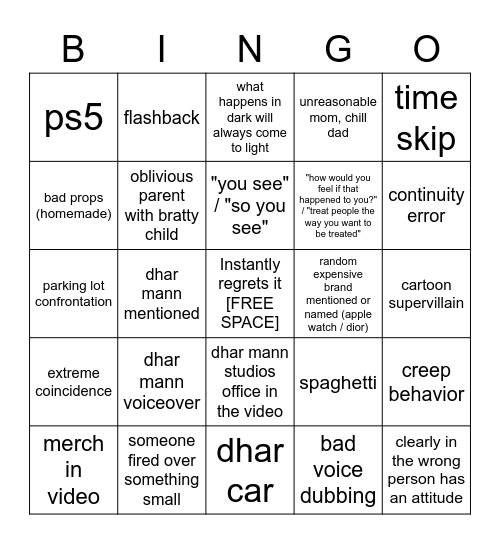 | B | I | N | G | O |
|---|---|---|---|---|
| ps5 | flashback | what happens in dark will always come to light | unreasonable mom, chill dad | time skip |
| bad props (homemade) | oblivious parent with bratty child | "you see" / "so you see" | "how would you feel if that happened to you?" / "treat people the way you want to be treated" | continuity error |
| parking lot confrontation | dhar mann mentioned | Instantly regrets it [FREE SPACE] | random expensive brand mentioned or named (apple watch / dior) | cartoon supervillain |
| extreme coincidence | dhar mann voiceover | dhar mann studios office in the video | spaghetti | creep behavior |
| merch in video | someone fired over something small | dhar car | bad voice dubbing | clearly in the wrong person has an attitude |